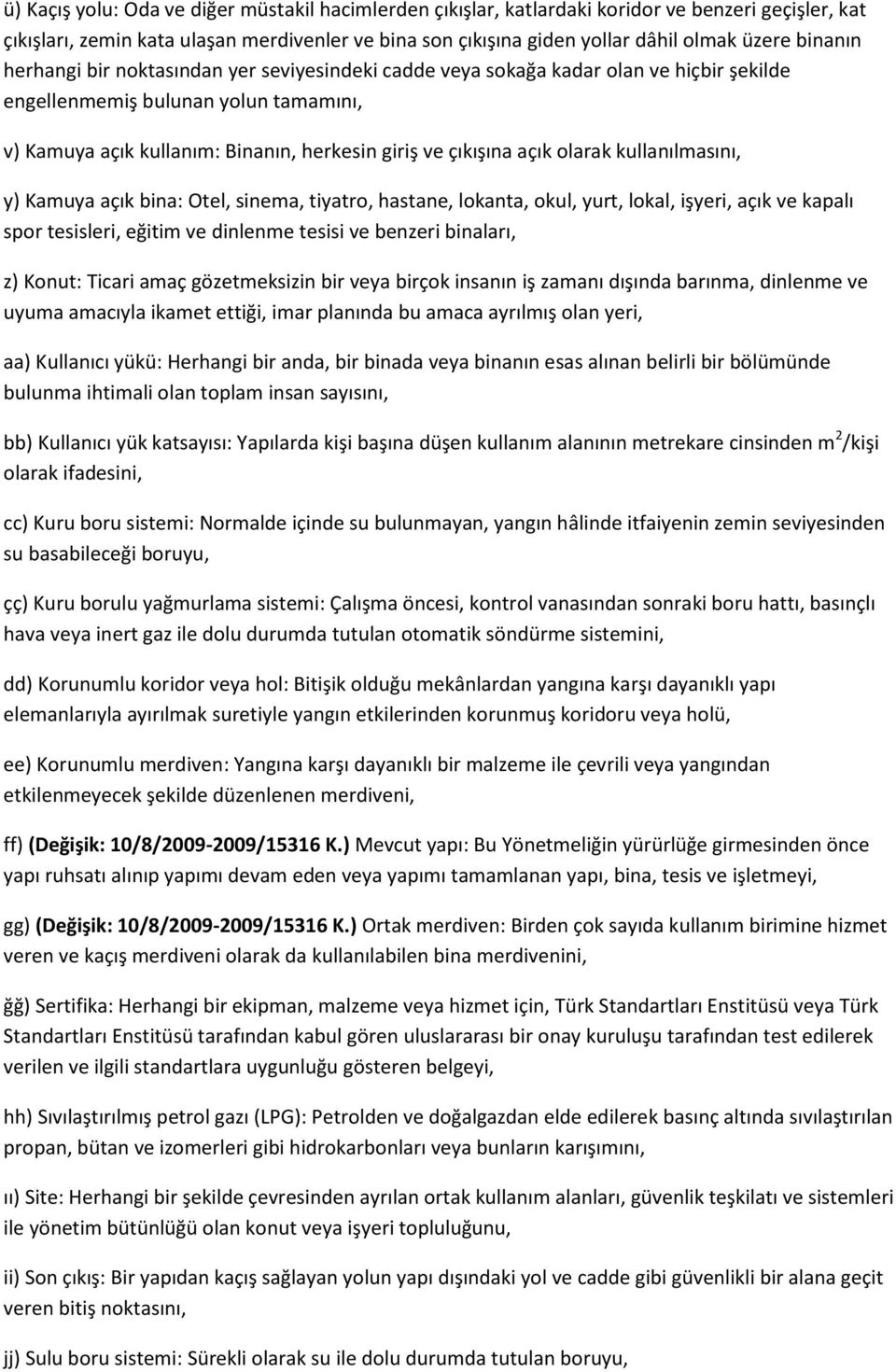 ü) Kaçış yolu: Oda ve diğer müstakil hacimlerden çıkışlar, katlardaki koridor ve benzeri geçişler, kat çıkışları, zemin kata ulaşan merdivenler ve bina son çıkışına giden yollar dâhil olmak üzere binanın herhangi bir noktasından yer seviyesindeki cadde veya sokağa kadar olan ve hiçbir şekilde engellenmemiş bulunan yolun tamamını,

v) Kamuya açık kullanım: Binanın, herkesin giriş ve çıkışına açık olarak kullanılmasını,

y) Kamuya açık bina: Otel, sinema, tiyatro, hastane, lokanta, okul, yurt, lokal, işyeri, açık ve kapalı spor tesisleri, eğitim ve dinlenme tesisi ve benzeri binaları,

z) Konut: Ticari amaç gözetmeksizin bir veya birçok insanın iş zamanı dışında barınma, dinlenme ve uyuma amacıyla ikamet ettiği, imar planında bu amaca ayrılmış olan yeri,

aa) Kullanıcı yükü: Herhangi bir anda, bir binada veya binanın esas alınan belirli bir bölümünde bulunma ihtimali olan toplam insan sayısını,

bb) Kullanıcı yük katsayısı: Yapılarda kişi başına düşen kullanım alanının metrekare cinsinden $m^2$/kişi olarak ifadesini,

cc) Kuru boru sistemi: Normalde içinde su bulunmayan, yangın hâlinde itfaiyenin zemin seviyesinden su basabileceği boruyu,

çç) Kuru borulu yağmurlama sistemi: Çalışma öncesi, kontrol vanasından sonraki boru hattı, basınçlı hava veya inert gaz ile dolu durumda tutulan otomatik söndürme sistemini,

dd) Korunumlu koridor veya hol: Bitişik olduğu mekânlardan yangına karşı dayanıklı yapı elemanlarıyla ayırılmak suretiyle yangın etkilerinden korunmuş koridoru veya holü,

ee) Korunumlu merdiven: Yangına karşı dayanıklı bir malzeme ile çevrili veya yangından etkilenmeyecek şekilde düzenlenen merdiveni,

ff) (Değişik: 10/8/2009-2009/15316 K.) Mevcut yapı: Bu Yönetmeliğin yürürlüğe girmesinden önce yapı ruhsatı alınıp yapımı devam eden veya yapımı tamamlanan yapı, bina, tesis ve işletmeyi,

gg) (Değişik: 10/8/2009-2009/15316 K.) Ortak merdiven: Birden çok sayıda kullanım birimine hizmet veren ve kaçış merdiveni olarak da kullanılabilen bina merdivenini,

ğğ) Sertifika: Herhangi bir ekipman, malzeme veya hizmet için, Türk Standartları Enstitüsü veya Türk Standartları Enstitüsü tarafından kabul gören uluslararası bir onay kuruluşu tarafından test edilerek verilen ve ilgili standartlara uygunluğu gösteren belgeyi,

hh) Sıvılaştırılmış petrol gazı (LPG): Petrolden ve doğalgazdan elde edilerek basınç altında sıvılaştırılan propan, bütan ve izomerleri gibi hidrokarbonları veya bunların karışımını,

ıı) Site: Herhangi bir şekilde çevresinden ayrılan ortak kullanım alanları, güvenlik teşkilatı ve sistemleri ile yönetim bütünlüğü olan konut veya işyeri topluluğunu,

ii) Son çıkış: Bir yapıdan kaçış sağlayan yolun yapı dışındaki yol ve cadde gibi güvenlikli bir alana geçit veren bitiş noktasını,

jj) Sulu boru sistemi: Sürekli olarak su ile dolu durumda tutulan boruyu,